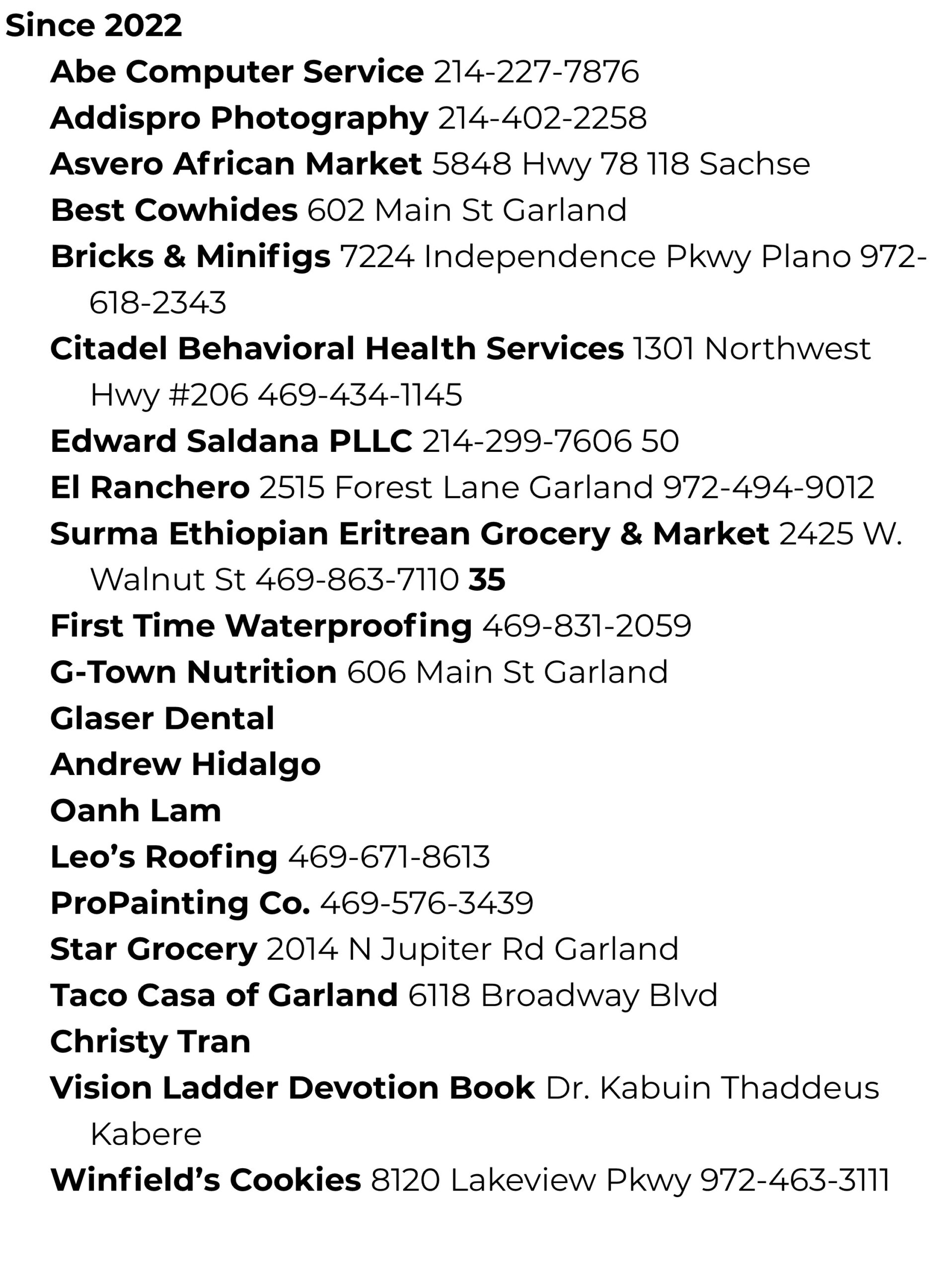 Since 2022

Abe Computer Service 214-227-7876

Addispro Photography 214-402-2258

Asvero African Market 5848 Hwy 78 118 Sachse

Best Cowhides 602 Main St Garland

Bricks & Minifigs 7224 Independence Pkwy Plano 972-618-2343

Citadel Behavioral Health Services 1301 Northwest Hwy #206 469-434-1145

Edward Saldana PLLC 214-299-7606 50

El Ranchero 2515 Forest Lane Garland 972-494-9012

Surma Ethiopian Eritrean Grocery & Market 2425 W. Walnut St 469-863-7110 35

First Time Waterproofing 469-831-2059

G-Town Nutrition 606 Main St Garland

Glaser Dental

Andrew Hidalgo

Oanh Lam

Leo's Roofing 469-671-8613

ProPainting Co. 469-576-3439

Star Grocery 2014 N Jupiter Rd Garland

Taco Casa of Garland 6118 Broadway Blvd

Christy Tran

Vision Ladder Devotion Book Dr. Kabuin Thaddeus Kabere

Winfield's Cookies 8120 Lakeview Pkwy 972-463-3111